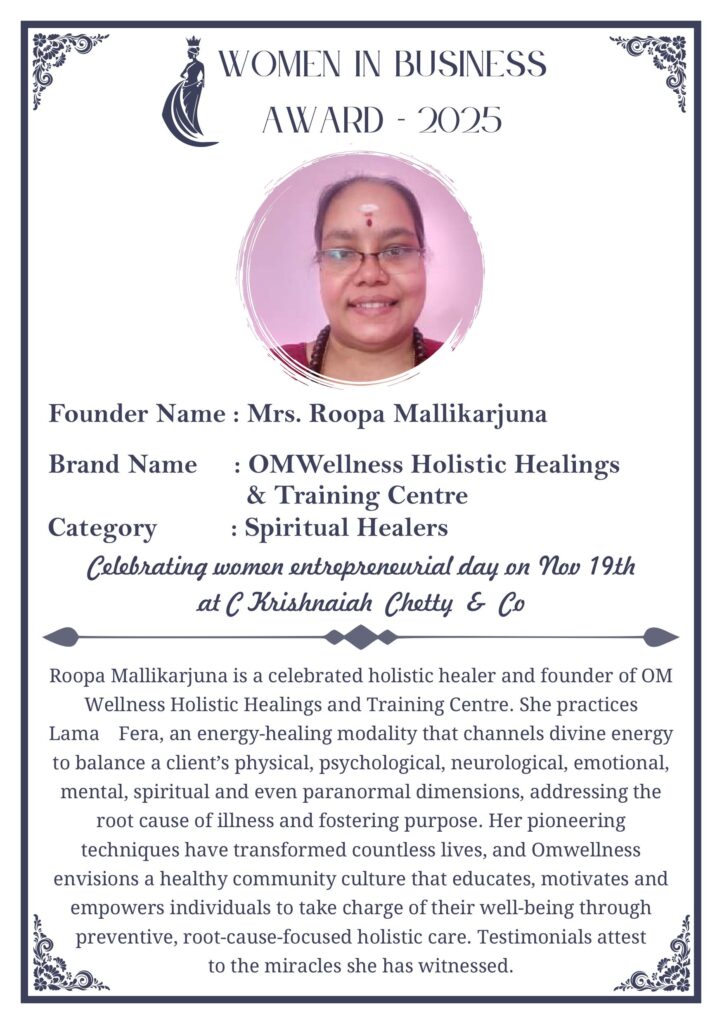 WOMEN IN BUSINESS AWARD - 2025

Founder Name : Mrs. Roopa Mallikarjuna

Brand Name : OMWellness Holistic Healings & Training Centre

Category : Spiritual Healers

Celebrating women entrepreneurial day on Nov 19th at C Krishnaiah Chetty & Co

Roopa Mallikarjuna is a celebrated holistic healer and founder of OM Wellness Holistic Healings and Training Centre. She practices Lama Fera, an energy-healing modality that channels divine energy to balance a client's physical, psychological, neurological, emotional, mental, spiritual and even paranormal dimensions, addressing the root cause of illness and fostering purpose. Her pioneering techniques have transformed countless lives, and Omwellness envisions a healthy community culture that educates, motivates and empowers individuals to take charge of their well-being through preventive, root-cause-focused holistic care. Testimonials attest to the miracles she has witnessed.